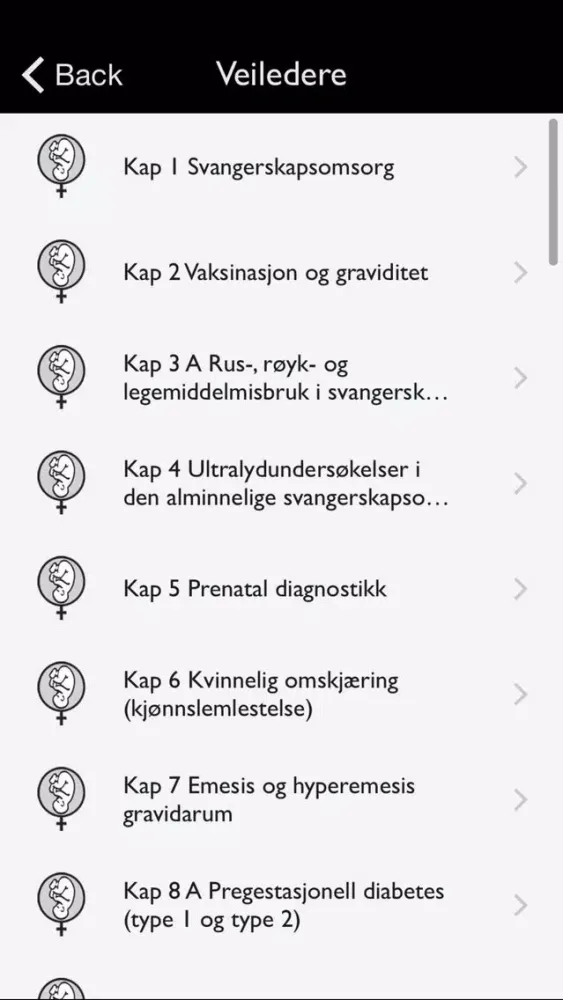 Back Veiledere

Kap 1 Svangerskapsomsorg

Kap 2 Vaksinasjon og graviditet

Kap 3 A Rus-, røyk- og legemiddelmisbruk i svangersk…

Kap 4 Ultralydundersøkelser i den alminnelige svangerskapso…

Kap 5 Prenatal diagnostikk

Kap 6 Kvinnelig omskjæring (kjønnslemlestelse)

Kap 7 Emesis og hyperemesis gravidarum

Kap 8 A Pregestasjonell diabetes (type 1 og type 2)